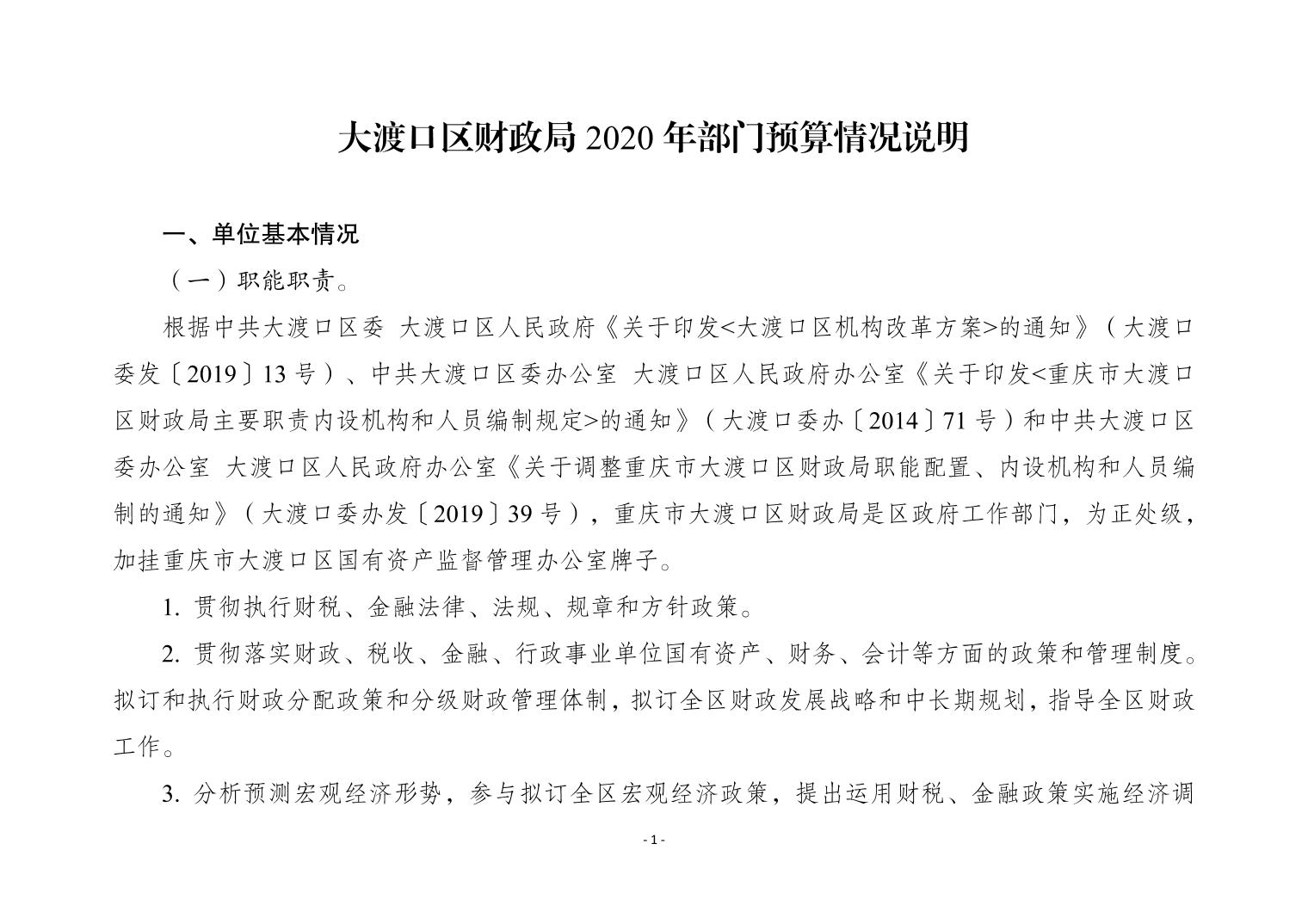 大渡口区财政局 2020 年部门预算情况说明

一、单位基本情况

（一）职能职责。

根据中共大渡口区委 大渡口区人民政府《关于印发<大渡口区机构改革方案>的通知》（大渡口委发〔2019〕13 号）、中共大渡口区委办公室 大渡口区人民政府办公室《关于印发<重庆市大渡口区财政局主要职责内设机构和人员编制规定>的通知》（大渡口委办〔2014〕71 号）和中共大渡口区委办公室 大渡口区人民政府办公室《关于调整重庆市大渡口区财政局职能配置、内设机构和人员编制的通知》（大渡口委办发〔2019〕39 号），重庆市大渡口区财政局是区政府工作部门，为正处级，加挂重庆市大渡口区国有资产监督管理办公室牌子。

1. 贯彻执行财税、金融法律、法规、规章和方针政策。

2. 贯彻落实财政、税收、金融、行政事业单位国有资产、财务、会计等方面的政策和管理制度。拟订和执行财政分配政策和分级财政管理体制，拟订全区财政发展战略和中长期规划，指导全区财政工作。

3. 分析预测宏观经济形势，参与拟订全区宏观经济政策，提出运用财税、金融政策实施经济调

- 1 -